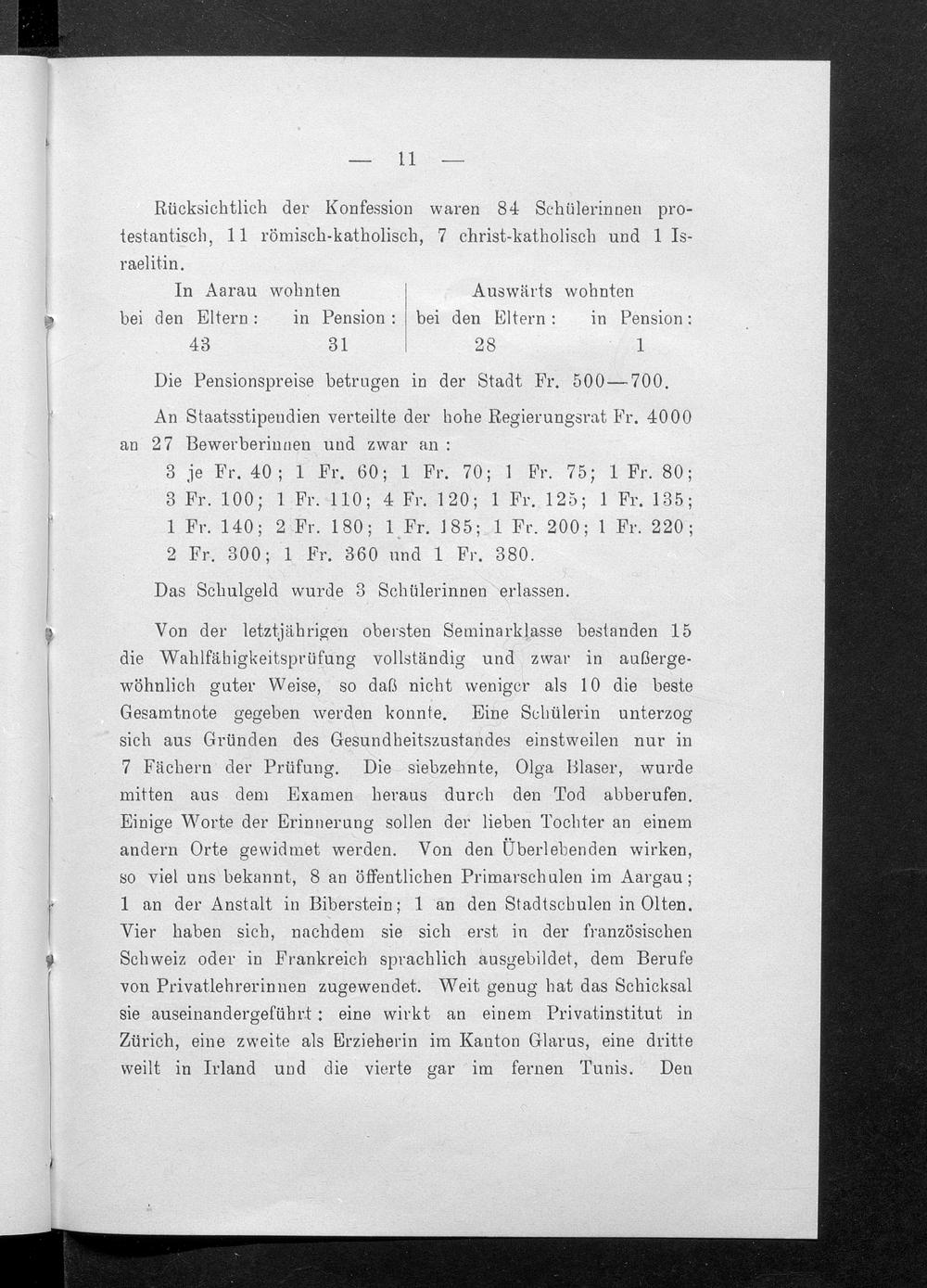 — 11 —

Rücksichtlich der Konfession waren 84 Schülerinnen protestantisch, 11 römisch-katholisch, 7 christ-katholisch und 1 Israelitin.

| In Aarau wohnten | | Auswärts wohnten | |
|---|---|---|---|
| bei den Eltern: | in Pension: | bei den Eltern: | in Pension: |
| 43 | 31 | 28 | 1 |

Die Pensionspreise betrugen in der Stadt Fr. 500—700.

An Staatsstipendien verteilte der hohe Regierungsrat Fr. 4000 an 27 Bewerberinnen und zwar an:

3 je Fr. 40; 1 Fr. 60; 1 Fr. 70; 1 Fr. 75; 1 Fr. 80; 3 Fr. 100; 1 Fr. 110; 4 Fr. 120; 1 Fr. 125; 1 Fr. 135; 1 Fr. 140; 2 Fr. 180; 1 Fr. 185; 1 Fr. 200; 1 Fr. 220; 2 Fr. 300; 1 Fr. 360 und 1 Fr. 380.

Das Schulgeld wurde 3 Schülerinnen erlassen.

Von der letztjährigen obersten Seminarklasse bestanden 15 die Wahlfähigkeitsprüfung vollständig und zwar in außergewöhnlich guter Weise, so daß nicht weniger als 10 die beste Gesamtnote gegeben werden konnte. Eine Schülerin unterzog sich aus Gründen des Gesundheitszustandes einstweilen nur in 7 Fächern der Prüfung. Die siebzehnte, Olga Blaser, wurde mitten aus dem Examen heraus durch den Tod abberufen. Einige Worte der Erinnerung sollen der lieben Tochter an einem andern Orte gewidmet werden. Von den Überlebenden wirken, so viel uns bekannt, 8 an öffentlichen Primarschulen im Aargau; 1 an der Anstalt in Biberstein; 1 an den Stadtschulen in Olten. Vier haben sich, nachdem sie sich erst in der französischen Schweiz oder in Frankreich sprachlich ausgebildet, dem Berufe von Privatlehrerinnen zugewendet. Weit genug hat das Schicksal sie auseinandergeführt: eine wirkt an einem Privatinstitut in Zürich, eine zweite als Erzieherin im Kanton Glarus, eine dritte weilt in Irland und die vierte gar im fernen Tunis. Den